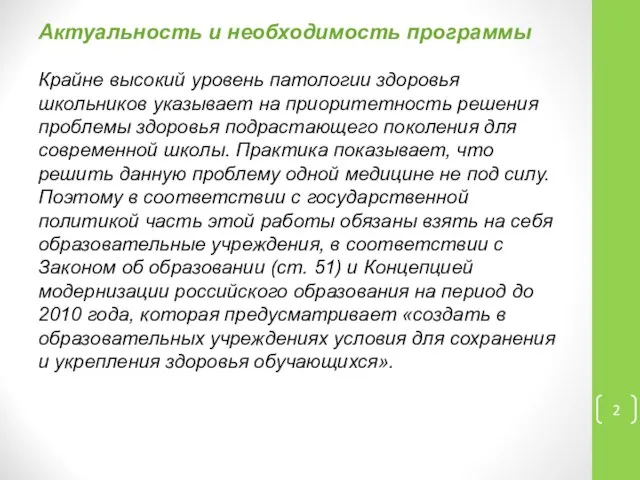 Актуальность и необходимость программы

Крайне высокий уровень патологии здоровья школьников указывает на приоритетность решения проблемы здоровья подрастающего поколения для современной школы. Практика показывает, что решить данную проблему одной медицине не под силу. Поэтому в соответствии с государственной политикой часть этой работы обязаны взять на себя образовательные учреждения, в соответствии с Законом об образовании (ст. 51) и Концепцией модернизации российского образования на период до 2010 года, которая предусматривает «создать в образовательных учреждениях условия для сохранения и укрепления здоровья обучающихся».

2